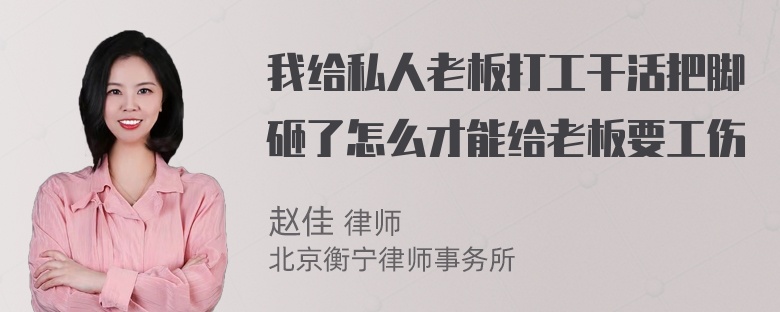 我给私人老板打工干活把脚砸了怎么才能给老板要工伤

赵佳 律师
北京衡宁律师事务所